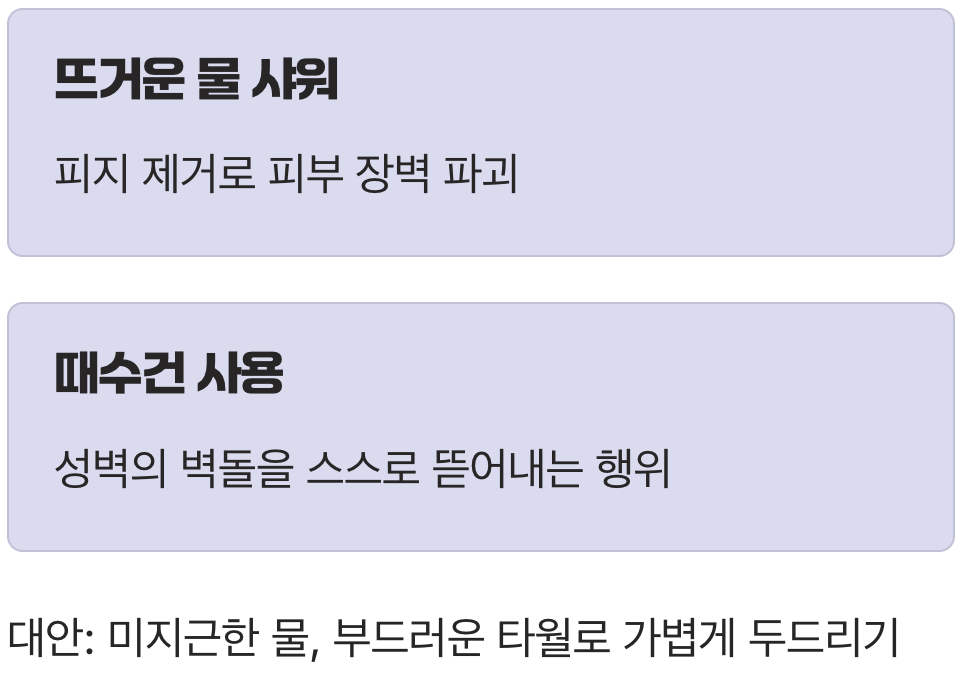 뜨거운 물 샤워

피지 제거로 피부 장벽 파괴

때수건 사용

성벽의 벽돌을 스스로 뜯어내는 행위

대안: 미지근한 물, 부드러운 타월로 가볍게 두드리기